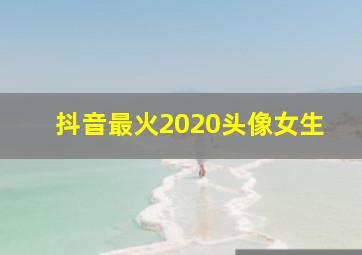 抖音最火2020头像女生